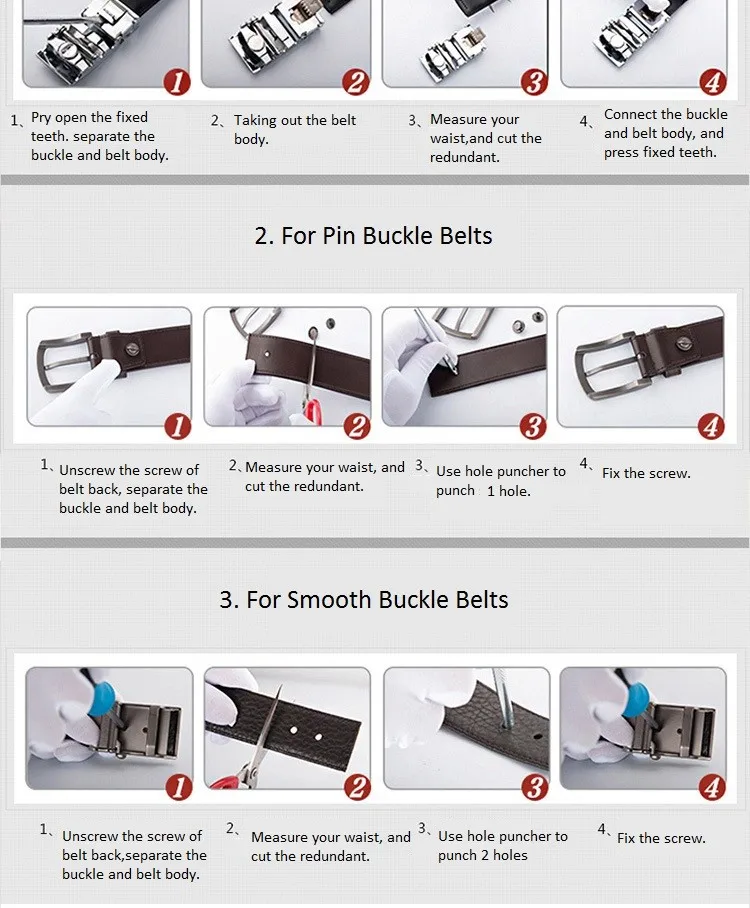 1

2

3

4

1、Pry open the fixed teeth. separate the buckle and belt body.

2、Taking out the belt body.

3、Measure your waist,and cut the redundant.

4、Connect the buckle and belt body, and press fixed teeth.

2. For Pin Buckle Belts

1

2

3

4

1、Unscrew the screw of belt back, separate the buckle and belt body.

2、Measure your waist, and cut the redundant.

3、Use hole puncher to punch 1 hole.

4、Fix the screw.

3. For Smooth Buckle Belts

1

2

3

4

1、Unscrew the screw of belt back,separate the buckle and belt body.

2、Measure your waist, and cut the redundant.

3、Use hole puncher to punch 2 holes

4、Fix the screw.